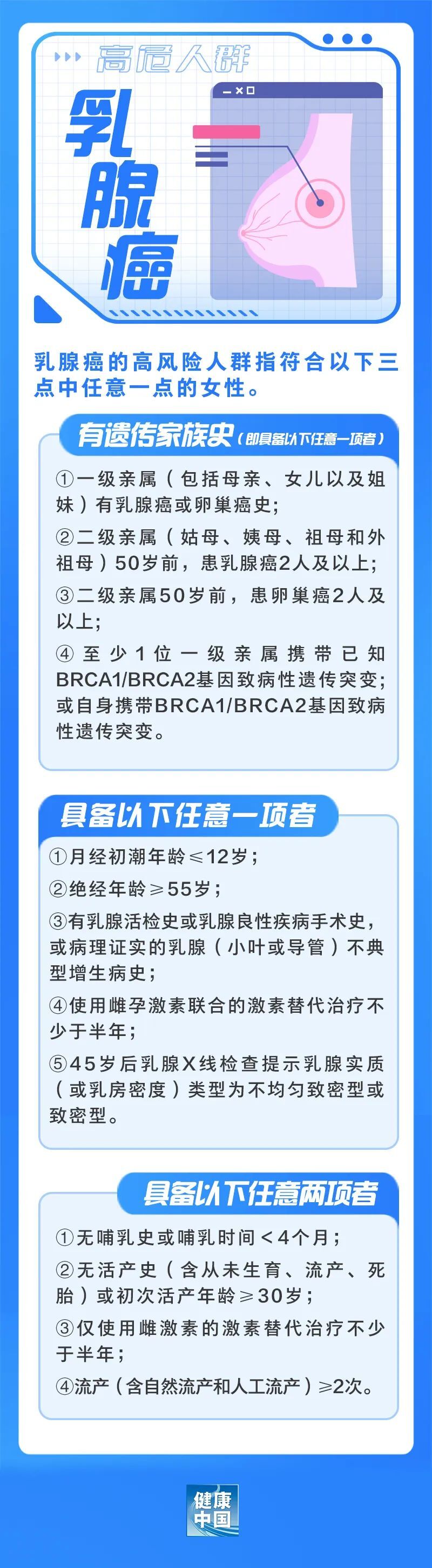 高危人群

乳腺癌

乳腺癌的高风险人群指符合以下三点中任意一点的女性。

有遗传家族史（即具备以下任意一项者）

①一级亲属（包括母亲、女儿以及姐妹）有乳腺癌或卵巢癌史；

②二级亲属（姑母、姨母、祖母和外祖母）50岁前，患乳腺癌2人及以上；

③二级亲属50岁前，患卵巢癌2人及以上；

④至少1位一级亲属携带已知BRCA1/BRCA2基因致病性遗传突变；或自身携带BRCA1/BRCA2基因致病性遗传突变。

具备以下任意一项者

①月经初潮年龄≤12岁；

②绝经年龄≥55岁；

③有乳腺活检史或乳腺良性疾病手术史，或病理证实的乳腺（小叶或导管）不典型增生病史；

④使用雌孕激素联合的激素替代治疗不少于半年；

⑤45岁后乳腺X线检查提示乳腺实质（或乳房密度）类型为不均匀致密型或致密型。

具备以下任意两项者

①无哺乳史或哺乳时间＜4个月；

②无活产史（含从未生育、流产、死胎）或初次活产年龄≥30岁；

③仅使用雌激素的激素替代治疗不少于半年；

④流产（含自然流产和人工流产）≥2次。

健康中国